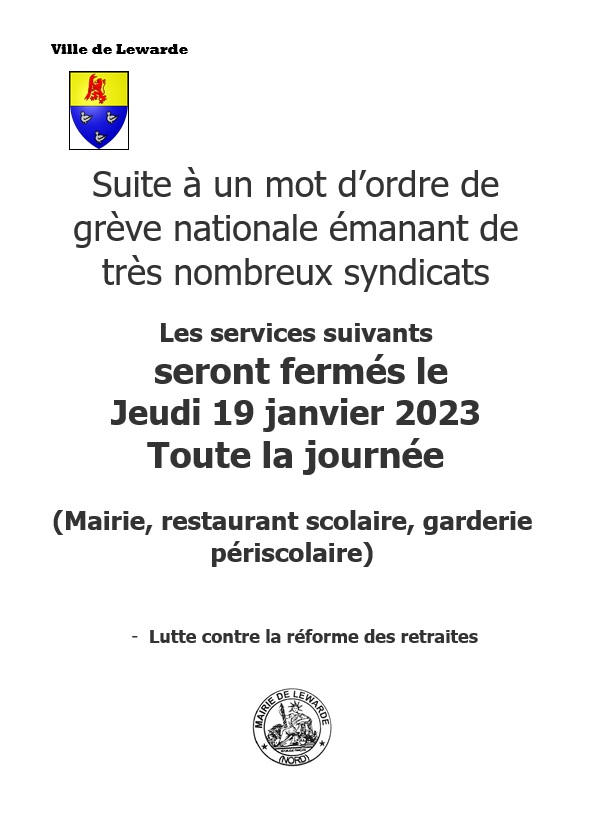 Ville de Lewarde

Suite à un mot d'ordre de grève nationale émanant de très nombreux syndicats

Les services suivants

seront fermés le
Jeudi 19 janvier 2023
Toute la journée

(Mairie, restaurant scolaire, garderie périscolaire)

- Lutte contre la réforme des retraites

MAIRIE DE LEWARDE
(NORD)